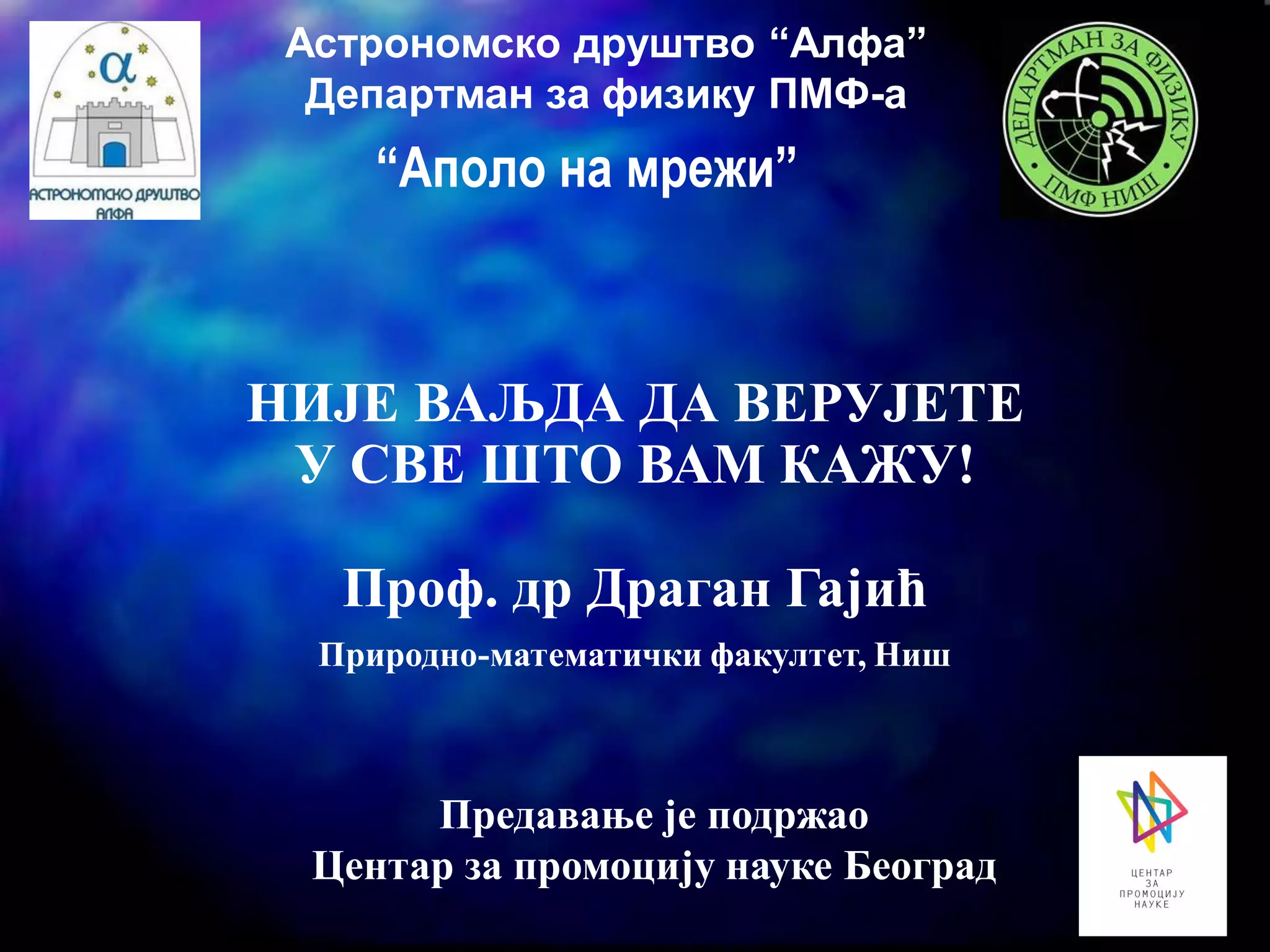 α
АСТРОНОМСКО ДРУШТВО
АЛФА

Астрономско друштво “Алфа”
Департман за физику ПМФ-а

“Аполо на мрежи”

ДЕПАРТМАН ЗА ФИЗИКУ
ПМФ НИШ

НИЈЕ ВАЉДА ДА ВЕРУЈЕТЕ У СВЕ ШТО ВАМ КАЖУ!

Проф. др Драган Гајић

Природно-математички факултет, Ниш

Предавање је подржао
Центар за промоцију науке Београд

ЦЕНТАР
ЗА
ПРОМОЦИЈУ
НАУКЕ